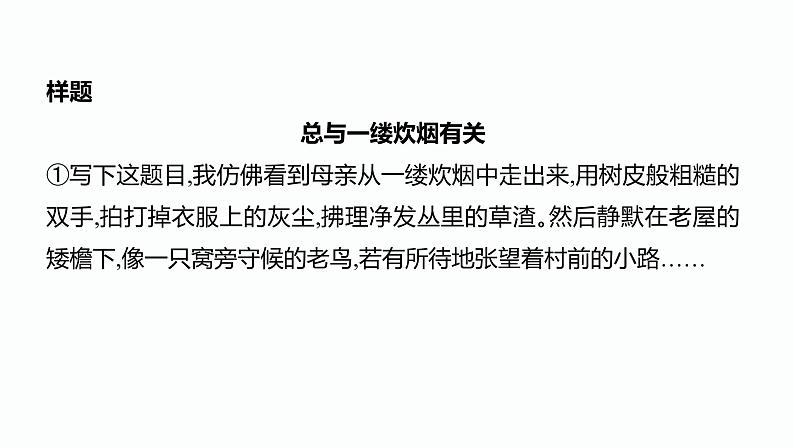 样题

总与一缕炊烟有关

①写下这题目,我仿佛看到母亲从一缕炊烟中走出来,用树皮般粗糙的双手,拍打掉衣服上的灰尘,拂理净发丛里的草渣。然后静默在老屋的矮檐下,像一只窝旁守候的老鸟,若有所待地张望着村前的小路……